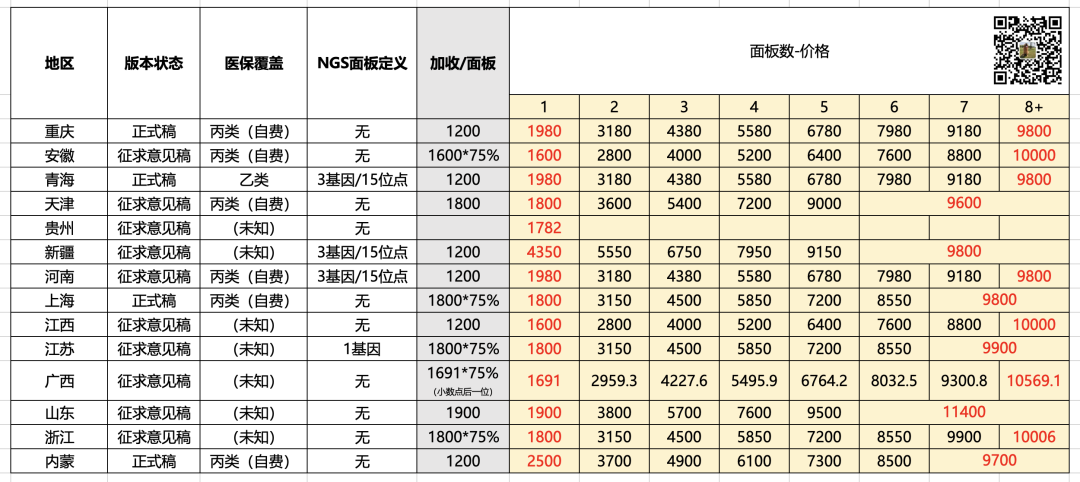 | 地区 | 版本状态 | 医保覆盖 | NGS面板定义 | 加收/面板 | 面板数-价格 | | | | | | | |
|---|---|---|---|---|---|---|---|---|---|---|---|---|
| | | | | | 1 | 2 | 3 | 4 | 5 | 6 | 7 | 8+ |
| 重庆 | 正式稿 | 丙类（自费） | 无 | 1200 | 1980 | 3180 | 4380 | 5580 | 6780 | 7980 | 9180 | 9800 |
| 安徽 | 征求意见稿 | 丙类（自费） | 无 | 1600*75% | 1600 | 2800 | 4000 | 5200 | 6400 | 7600 | 8800 | 10000 |
| 青海 | 正式稿 | 乙类 | 3基因/15位点 | 1200 | 1980 | 3180 | 4380 | 5580 | 6780 | 7980 | 9180 | 9800 |
| 天津 | 征求意见稿 | 丙类（自费） | 无 | 1800 | 1800 | 3600 | 5400 | 7200 | 9000 | 9600 | | |
| 贵州 | 征求意见稿 | （未知） | 无 | | 1782 | | | | | | | |
| 新疆 | 征求意见稿 | （未知） | 3基因/15位点 | 1200 | 4350 | 5550 | 6750 | 7950 | 9150 | 9800 | | |
| 河南 | 征求意见稿 | 丙类（自费） | 3基因/15位点 | 1200 | 1980 | 3180 | 4380 | 5580 | 6780 | 7980 | 9180 | 9800 |
| 上海 | 正式稿 | 丙类（自费） | 无 | 1800*75% | 1800 | 3150 | 4500 | 5850 | 7200 | 8550 | 9800 | |
| 江西 | 征求意见稿 | （未知） | 无 | 1200 | 1600 | 2800 | 4000 | 5200 | 6400 | 7600 | 8800 | 10000 |
| 江苏 | 征求意见稿 | （未知） | 1基因 | 1800*75% | 1800 | 3150 | 4500 | 5850 | 7200 | 8550 | 9900 | |
| 广西 | 征求意见稿 | （未知） | 无 | 1691*75% (小数点后一位) | 1691 | 2959.3 | 4227.6 | 5495.9 | 6764.2 | 8032.5 | 9300.8 | 10569.1 |
| 山东 | 征求意见稿 | （未知） | 无 | 1900 | 1900 | 3800 | 5700 | 7600 | 9500 | 11400 | | |
| 浙江 | 征求意见稿 | （未知） | 无 | 1800*75% | 1800 | 3150 | 4500 | 5850 | 7200 | 8550 | 9900 | 10006 |
| 内蒙 | 正式稿 | 丙类（自费） | 无 | 1200 | 2500 | 3700 | 4900 | 6100 | 7300 | 8500 | 9700 | |